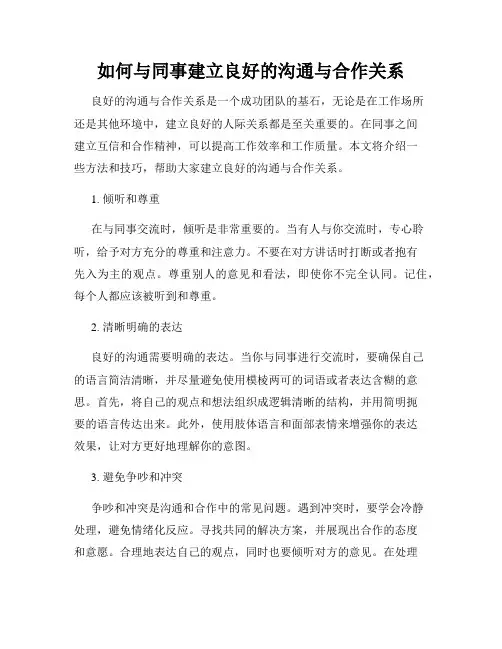 如何与同事建立良好的沟通与合作关系

良好的沟通与合作关系是一个成功团队的基石，无论是在工作场所还是其他环境中，建立良好的人际关系都是至关重要的。在同事之间建立互信和合作精神，可以提高工作效率和工作质量。本文将介绍一些方法和技巧，帮助大家建立良好的沟通与合作关系。

1. 倾听和尊重

在与同事交流时，倾听是非常重要的。当有人与你交流时，专心聆听，给予对方充分的尊重和注意力。不要在对方讲话时打断或者抱有先入为主的观点。尊重别人的意见和看法，即使你不完全认同。记住，每个人都应该被听到和尊重。

2. 清晰明确的表达

良好的沟通需要明确的表达。当你与同事进行交流时，要确保自己的语言简洁清晰，并尽量避免使用模棱两可的词语或者表达含糊的意思。首先，将自己的观点和想法组织成逻辑清晰的结构，并用简明扼要的语言传达出来。此外，使用肢体语言和面部表情来增强你的表达效果，让对方更好地理解你的意图。

3. 避免争吵和冲突

争吵和冲突是沟通和合作中的常见问题。遇到冲突时，要学会冷静处理，避免情绪化反应。寻找共同的解决方案，并展现出合作的态度和意愿。合理地表达自己的观点，同时也要倾听对方的意见。在处理